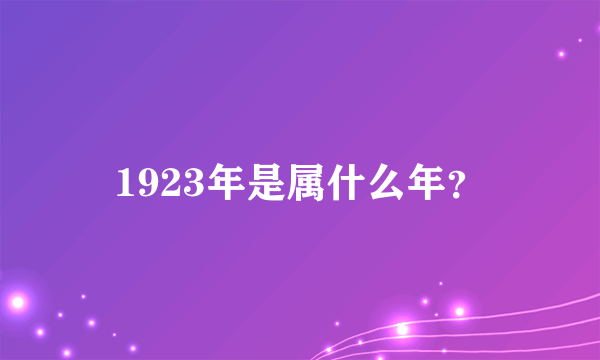 1923年是属什么年？